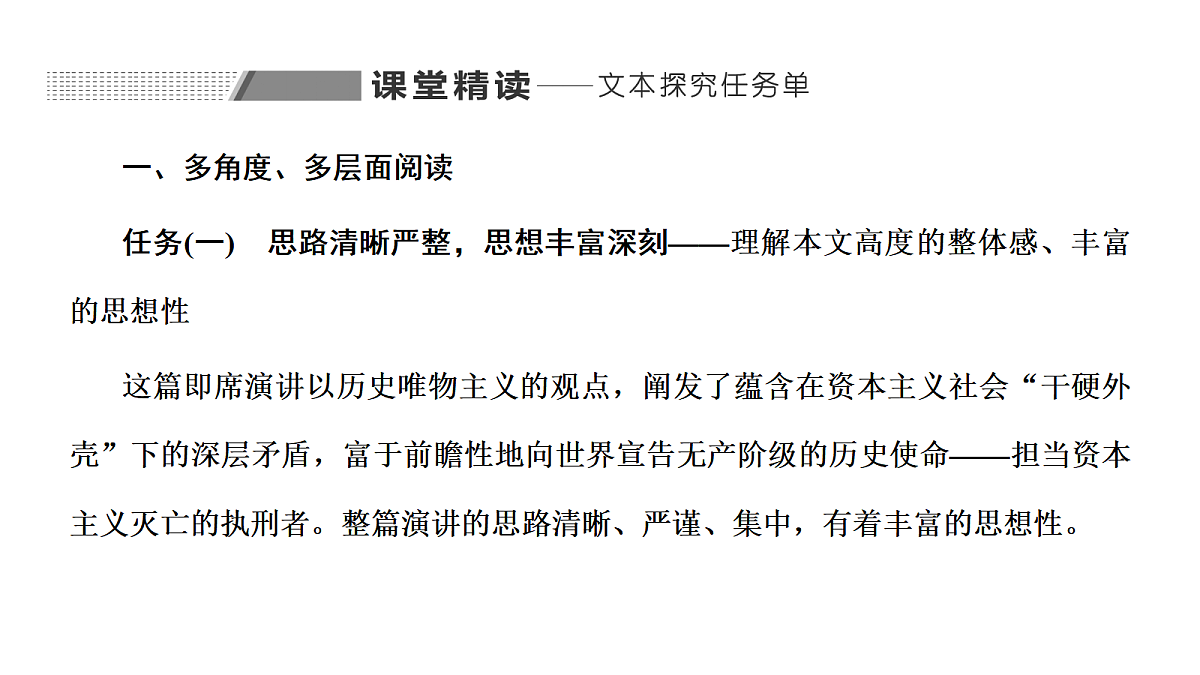 课堂精读——文本探究任务单

一、多角度、多层面阅读

任务(一)　思路清晰严整，思想丰富深刻——理解本文高度的整体感、丰富的思想性

这篇即席演讲以历史唯物主义的观点，阐发了蕴含在资本主义社会“干硬外壳”下的深层矛盾，富于前瞻性地向世界宣告无产阶级的历史使命——担当资本主义灭亡的执刑者。整篇演讲的思路清晰、严谨、集中，有着丰富的思想性。